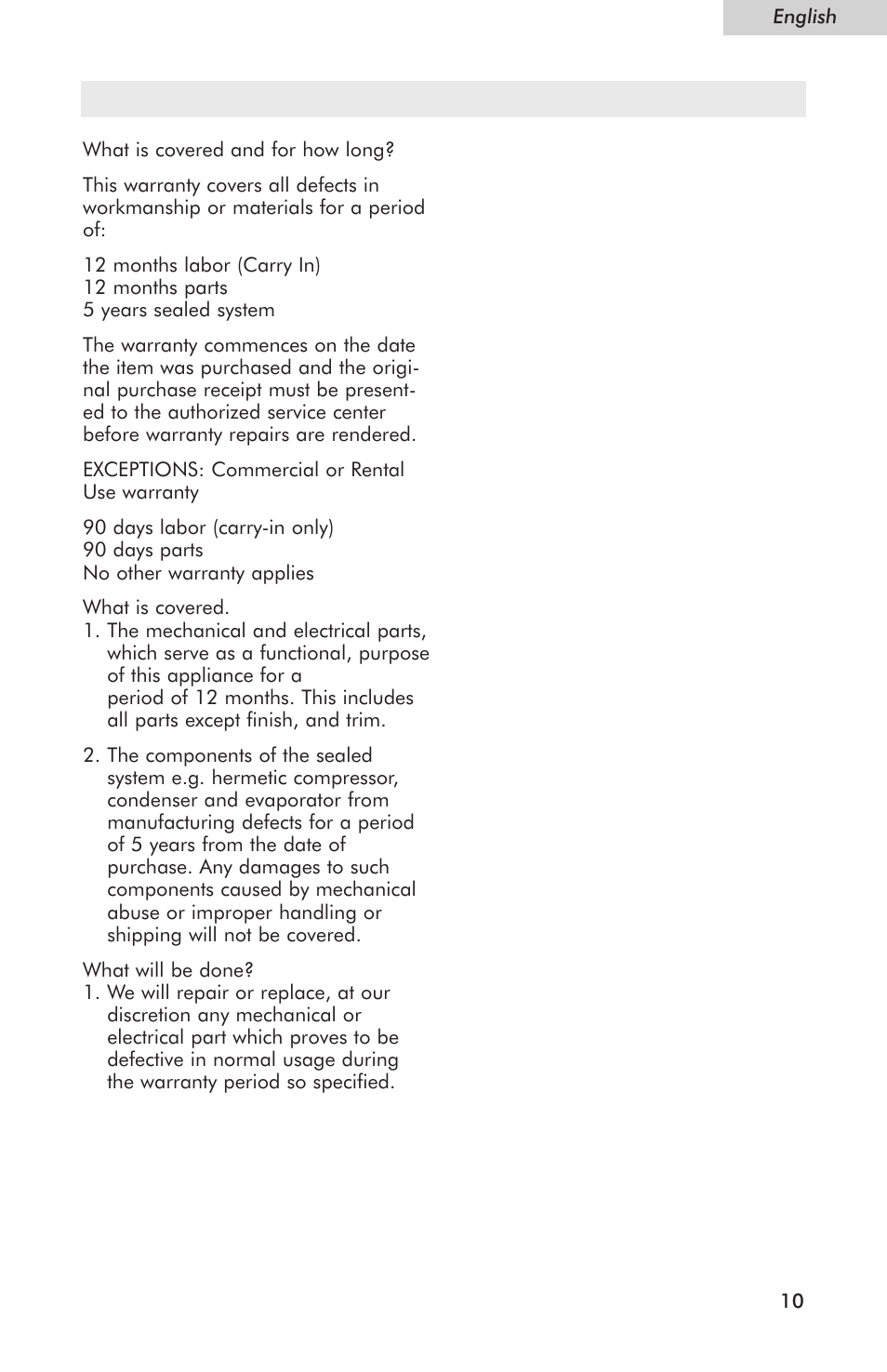 English

What is covered and for how long?

This warranty covers all defects in workmanship or materials for a period of:

12 months labor (Carry In)
12 months parts
5 years sealed system

The warranty commences on the date the item was purchased and the original purchase receipt must be presented to the authorized service center before warranty repairs are rendered.

EXCEPTIONS: Commercial or Rental Use warranty

90 days labor (carry-in only)
90 days parts
No other warranty applies

What is covered.
1. The mechanical and electrical parts, which serve as a functional, purpose of this appliance for a period of 12 months. This includes all parts except finish, and trim.

2. The components of the sealed system e.g. hermetic compressor, condenser and evaporator from manufacturing defects for a period of 5 years from the date of purchase. Any damages to such components caused by mechanical abuse or improper handling or shipping will not be covered.

What will be done?
1. We will repair or replace, at our discretion any mechanical or electrical part which proves to be defective in normal usage during the warranty period so specified.

10